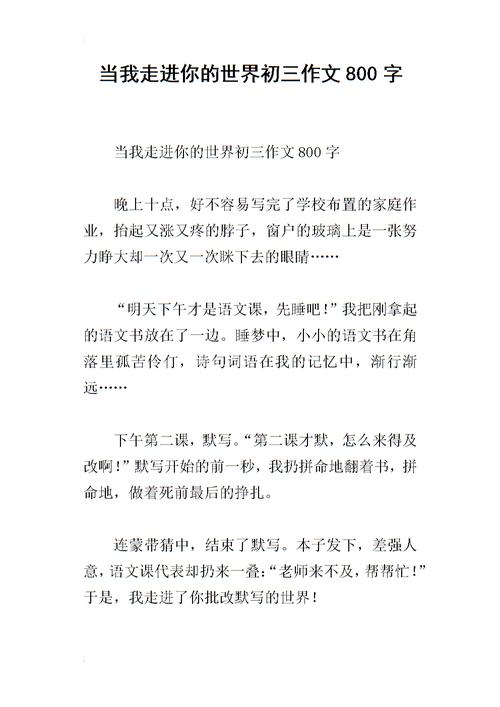 当我走进你的世界初三作文 800 字

当我走进你的世界初三作文 800 字

晚上十点，好不容易写完了学校布置的家庭作业，抬起又涨又疼的脖子，窗户的玻璃上是一张努力睁大却一次又一次眯下去的眼睛……

“明天下午才是语文课，先睡吧！”我把刚拿起的语文书放在了一边。睡梦中，小小的语文书在角落里孤苦伶仃，诗句词语在我的记忆中，渐行渐远……

下午第二课，默写。“第二课才默，怎么来得及改啊！”默写开始的前一秒，我扔拼命地翻着书，拼命地，做着死前最后的挣扎。

连蒙带猜中，结束了默写。本子发下，差强人意，语文课代表却扔来一叠：“老师来不及，帮帮忙！”于是，我走进了你批改默写的世界！